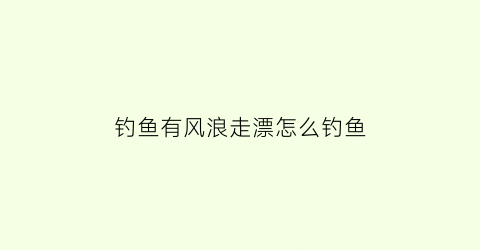 钓鱼有风浪走漂怎么钓鱼